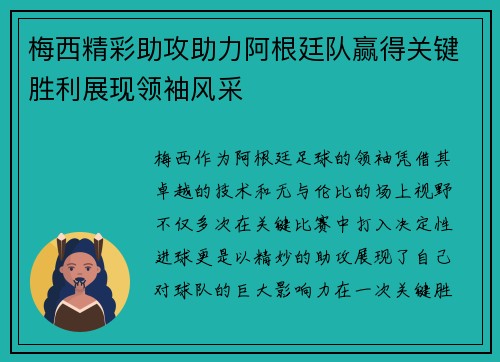 梅西精彩助攻助力阿根廷队赢得关键胜利展现领袖风采

梅西作为阿根廷足球的领袖凭借其卓越的技术和无与伦比的场上视野不仅多次在关键比赛中打入决定性进球更是以精妙的助攻展现了自己对球队的巨大影响力在一次关键胜